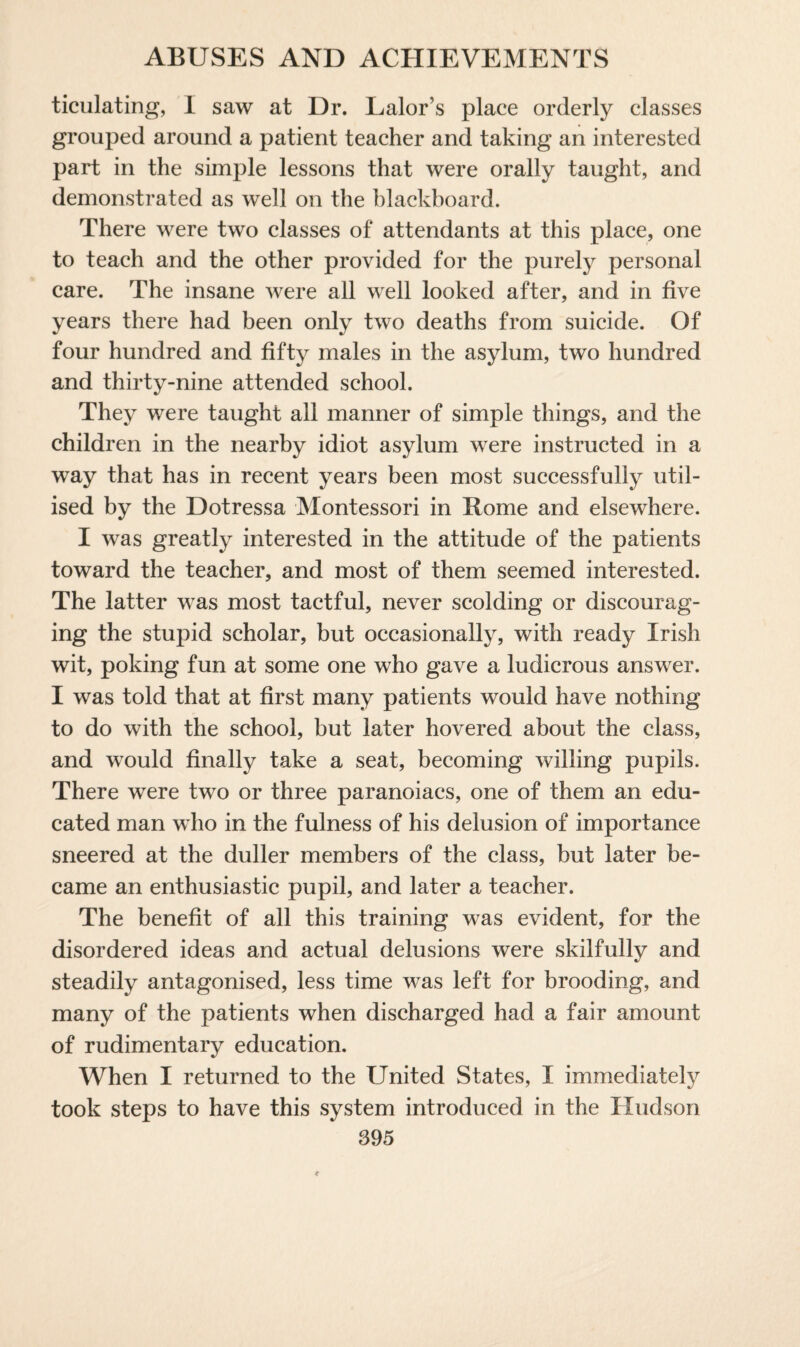 ABUSES AND ACHIEVEMENTS

ticulating, I saw at Dr. Lalor's place orderly classes grouped around a patient teacher and taking an interested part in the simple lessons that were orally taught, and demonstrated as well on the blackboard.

There were two classes of attendants at this place, one to teach and the other provided for the purely personal care. The insane were all well looked after, and in five years there had been only two deaths from suicide. Of four hundred and fifty males in the asylum, two hundred and thirty-nine attended school.

They were taught all manner of simple things, and the children in the nearby idiot asylum were instructed in a way that has in recent years been most successfully utilised by the Dotressa Montessori in Rome and elsewhere. I was greatly interested in the attitude of the patients toward the teacher, and most of them seemed interested. The latter was most tactful, never scolding or discouraging the stupid scholar, but occasionally, with ready Irish wit, poking fun at some one who gave a ludicrous answer. I was told that at first many patients would have nothing to do with the school, but later hovered about the class, and would finally take a seat, becoming willing pupils. There were two or three paranoiacs, one of them an educated man who in the fulness of his delusion of importance sneered at the duller members of the class, but later became an enthusiastic pupil, and later a teacher.

The benefit of all this training was evident, for the disordered ideas and actual delusions were skilfully and steadily antagonised, less time was left for brooding, and many of the patients when discharged had a fair amount of rudimentary education.

When I returned to the United States, I immediately took steps to have this system introduced in the Hudson

395